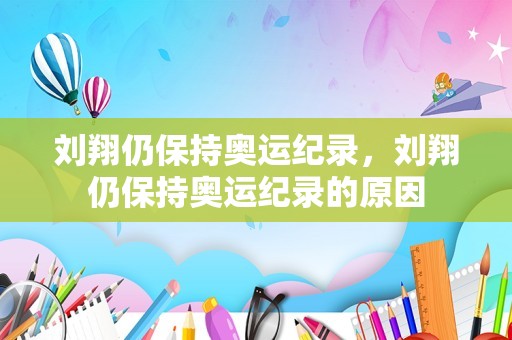 刘翔仍保持奥运纪录，刘翔仍保持奥运纪录的原因